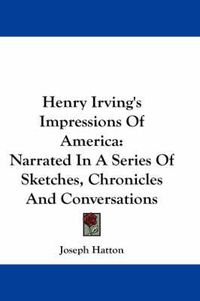 Henry Irving's Impressions Of America: Narrated In A Series Of Sketches, Chronicles And Conversations

Joseph Hatton